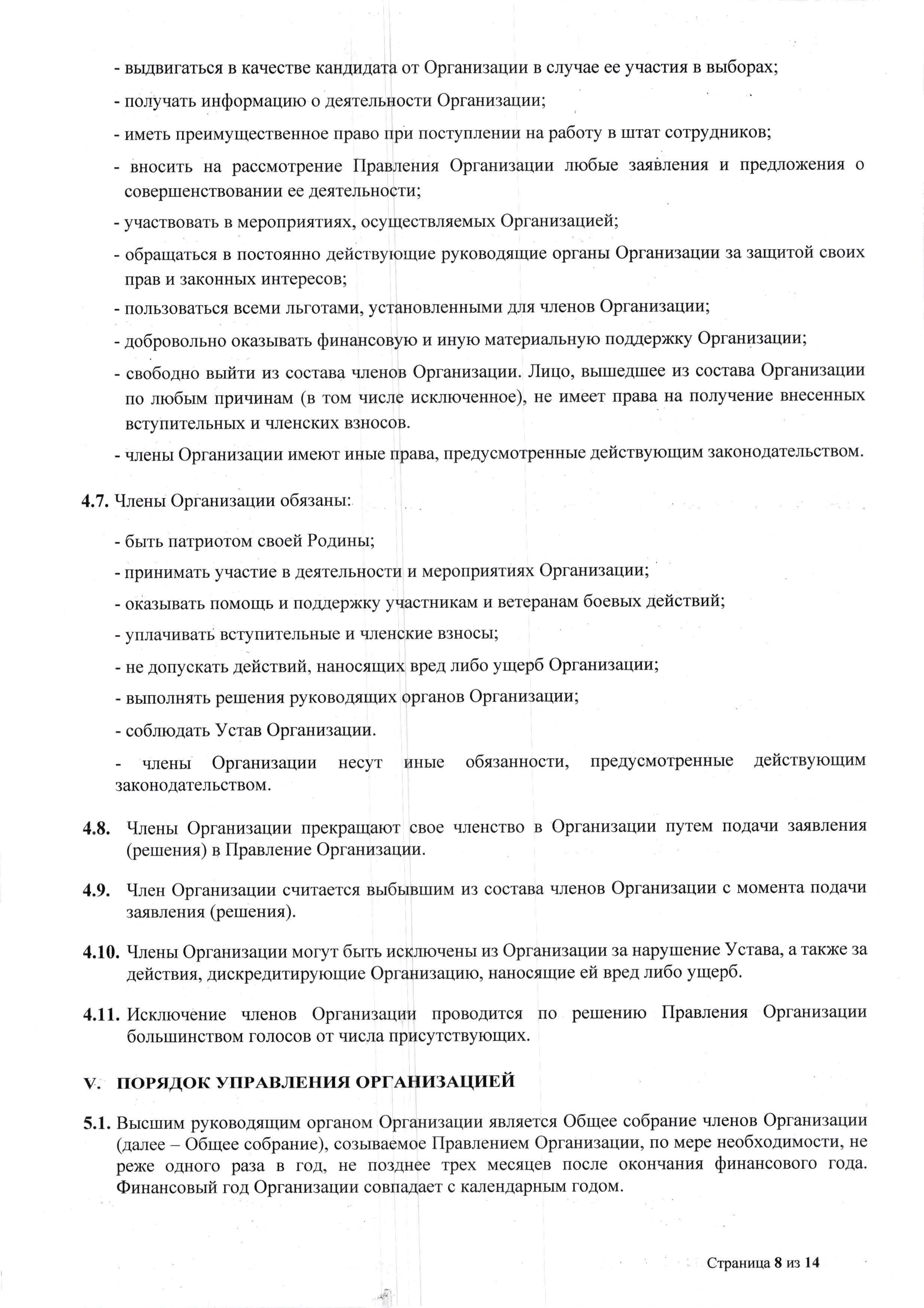 - выдвигаться в качестве кандидата от Организации в случае ее участия в выборах;

- получать информацию о деятельности Организации;

- иметь преимущественное право при поступлении на работу в штат сотрудников;

- вносить на рассмотрение Правления Организации любые заявления и предложения о совершенствовании ее деятельности;

- участвовать в мероприятиях, осуществляемых Организацией;

- обращаться в постоянно действующие руководящие органы Организации за защитой своих прав и законных интересов;

- пользоваться всеми льготами, установленными для членов Организации;

- добровольно оказывать финансовую и иную материальную поддержку Организации;

- свободно выйти из состава членов Организации. Лицо, вышедшее из состава Организации по любым причинам (в том числе исключенное), не имеет права на получение внесенных вступительных и членских взносов.

- члены Организации имеют иные права, предусмотренные действующим законодательством.

4.7. Члены Организации обязаны:

- быть патриотом своей Родины;

- принимать участие в деятельности и мероприятиях Организации;

- оказывать помощь и поддержку участникам и ветеранам боевых действий;

- уплачивать вступительные и членские взносы;

- не допускать действий, наносящих вред либо ущерб Организации;

- выполнять решения руководящих органов Организации;

- соблюдать Устав Организации.

- члены Организации несут иные обязанности, предусмотренные действующим законодательством.

4.8. Члены Организации прекращают свое членство в Организации путем подачи заявления (решения) в Правление Организации.

4.9. Член Организации считается выбывшим из состава членов Организации с момента подачи заявления (решения).

4.10. Члены Организации могут быть исключены из Организации за нарушение Устава, а также за действия, дискредитирующие Организацию, наносящие ей вред либо ущерб.

4.11. Исключение членов Организации проводится по решению Правления Организации большинством голосов от числа присутствующих.

V. ПОРЯДОК УПРАВЛЕНИЯ ОРГАНИЗАЦИЕЙ

5.1. Высшим руководящим органом Организации является Общее собрание членов Организации (далее – Общее собрание), созываемое Правлением Организации, по мере необходимости, не реже одного раза в год, не позднее трех месяцев после окончания финансового года. Финансовый год Организации совпадает с календарным годом.

Страница 8 из 14